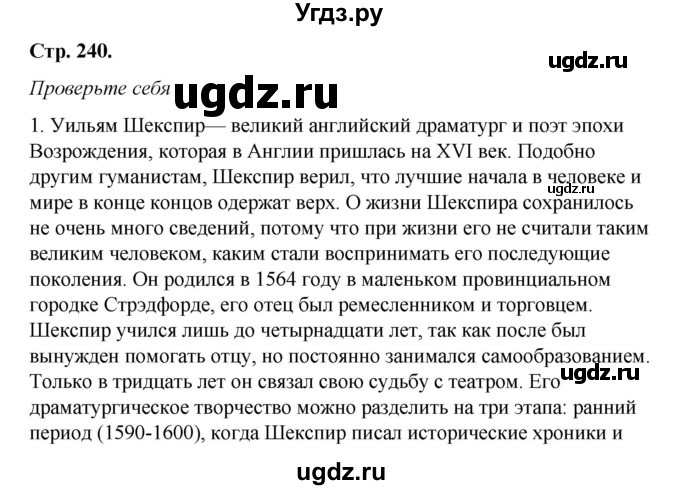 Угдз.ру

Стр. 240.

ugdz.ru

Проверьте себя ugdz.ru

1. Уильям Шекспир— великий английский драматург и поэт эпохи Возрождения, которая в Англии пришлась на XVI век. Подобно другим гуманистам, Шекспир верил, что лучшие начала в человеке и мире в конце концов одержат верх. О жизни Шекспира сохранилось не очень много сведений, потому что при жизни его не считали таким великим человеком, каким стали воспринимать его последующие поколения. Он родился в 1564 году в маленьком провинциальном городке Стрэдфорде, его отец был ремесленником и торговцем. Шекспир учился лишь до четырнадцати лет, так как после был вынужден помогать отцу, но постоянно занимался самообразованием. Только в тридцать лет он связал свою судьбу с театром. Его драматургическое творчество можно разделить на три этапа: ранний период (1590-1600), когда Шекспир писал исторические хроники и

ugdz.ru

ugdz.ru

ugdz.ru